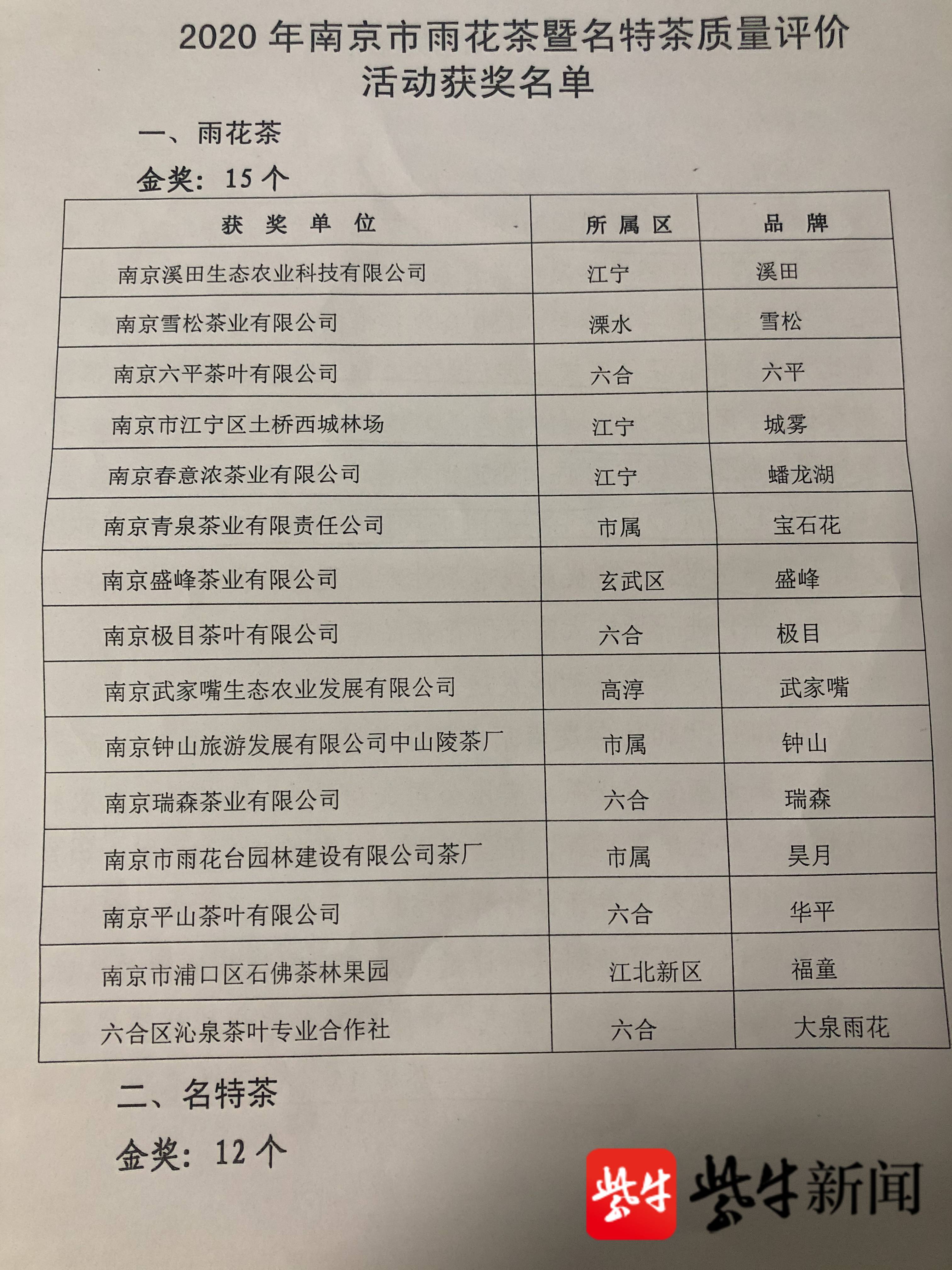 2020 年南京市雨花茶暨名特茶质量评价活动获奖名单

一、雨花茶

金奖：15 个

| 获 奖 单 位 | 所 属 区 | 品 牌 |
|---|---|---|
| 南京溪田生态农业科技有限公司 | 江宁 | 溪田 |
| 南京雪松茶业有限公司 | 溧水 | 雪松 |
| 南京六平茶叶有限公司 | 六合 | 六平 |
| 南京市江宁区土桥西城林场 | 江宁 | 城雾 |
| 南京春意浓茶业有限公司 | 江宁 | 蟠龙湖 |
| 南京青泉茶业有限责任公司 | 市属 | 宝石花 |
| 南京盛峰茶业有限公司 | 玄武区 | 盛峰 |
| 南京极目茶叶有限公司 | 六合 | 极目 |
| 南京武家嘴生态农业发展有限公司 | 高淳 | 武家嘴 |
| 南京钟山旅游发展有限公司中山陵茶厂 | 市属 | 钟山 |
| 南京瑞森茶业有限公司 | 六合 | 瑞森 |
| 南京市雨花台园林建设有限公司茶厂 | 市属 | 昊月 |
| 南京平山茶叶有限公司 | 六合 | 华平 |
| 南京市浦口区石佛茶林果园 | 江北新区 | 福童 |
| 六合区沁泉茶叶专业合作社 | 六合 | 大泉雨花 |

二、名特茶

金奖：12 个

紫牛 紫牛新闻